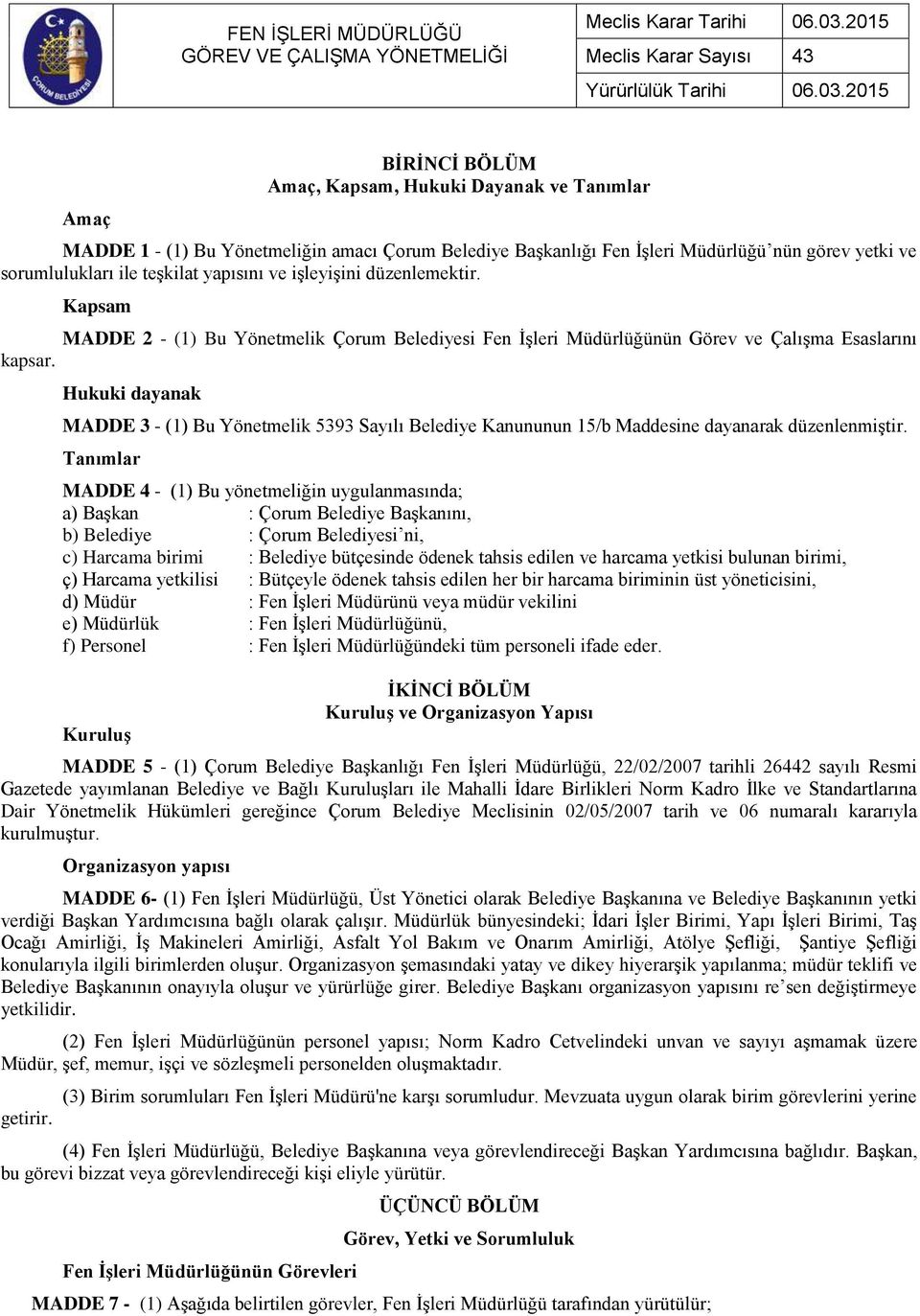 ÇORUM BELEDİYESİ

FEN İŞLERİ MÜDÜRLÜĞÜ
GÖREV VE ÇALIŞMA YÖNETMELİĞİ

| Meclis Karar Tarihi | 06.03.2015 |
|---|---|
| Meclis Karar Sayısı | 43 |
| Yürürlük Tarihi | 06.03.2015 |

BİRİNCİ BÖLÜM
Amaç, Kapsam, Hukuki Dayanak ve Tanımlar

Amaç

MADDE 1 - (1) Bu Yönetmeliğin amacı Çorum Belediye Başkanlığı Fen İşleri Müdürlüğü'nün görev yetki ve sorumlulukları ile teşkilat yapısını ve işleyişini düzenlemektir.

Kapsam

MADDE 2 - (1) Bu Yönetmelik Çorum Belediyesi Fen İşleri Müdürlüğünün Görev ve Çalışma Esaslarını kapsar.

Hukuki dayanak

MADDE 3 - (1) Bu Yönetmelik 5393 Sayılı Belediye Kanununun 15/b Maddesine dayanarak düzenlenmiştir.

Tanımlar

MADDE 4 - (1) Bu yönetmeliğin uygulanmasında;
a) Başkan : Çorum Belediye Başkanını,
b) Belediye : Çorum Belediyesi'ni,
c) Harcama birimi : Belediye bütçesinde ödenek tahsis edilen ve harcama yetkisi bulunan birimi,
ç) Harcama yetkilisi : Bütçeyle ödenek tahsis edilen her bir harcama biriminin üst yöneticisini,
d) Müdür : Fen İşleri Müdürünü veya müdür vekilini
e) Müdürlük : Fen İşleri Müdürlüğünü,
f) Personel : Fen İşleri Müdürlüğündeki tüm personeli ifade eder.

İKİNCİ BÖLÜM
Kuruluş ve Organizasyon Yapısı

Kuruluş

MADDE 5 - (1) Çorum Belediye Başkanlığı Fen İşleri Müdürlüğü, 22/02/2007 tarihli 26442 sayılı Resmi Gazetede yayımlanan Belediye ve Bağlı Kuruluşları ile Mahalli İdare Birlikleri Norm Kadro İlke ve Standartlarına Dair Yönetmelik Hükümleri gereğince Çorum Belediye Meclisinin 02/05/2007 tarih ve 06 numaralı kararıyla kurulmuştur.

Organizasyon yapısı

MADDE 6- (1) Fen İşleri Müdürlüğü, Üst Yönetici olarak Belediye Başkanına ve Belediye Başkanının yetki verdiği Başkan Yardımcısına bağlı olarak çalışır. Müdürlük bünyesindeki; İdari İşler Birimi, Yapı İşleri Birimi, Taş Ocağı Amirliği, İş Makineleri Amirliği, Asfalt Yol Bakım ve Onarım Amirliği, Atölye Şefliği, Şantiye Şefliği konularıyla ilgili birimlerden oluşur. Organizasyon şemasındaki yatay ve dikey hiyerarşik yapılanma; müdür teklifi ve Belediye Başkanının onayıyla oluşur ve yürürlüğe girer. Belediye Başkanı organizasyon yapısını re'sen değiştirmeye yetkilidir.

(2) Fen İşleri Müdürlüğünün personel yapısı; Norm Kadro Cetvelindeki unvan ve sayıyı aşmamak üzere Müdür, şef, memur, işçi ve sözleşmeli personelden oluşmaktadır.

(3) Birim sorumluları Fen İşleri Müdürü'ne karşı sorumludur. Mevzuata uygun olarak birim görevlerini yerine getirir.

(4) Fen İşleri Müdürlüğü, Belediye Başkanına veya görevlendireceği Başkan Yardımcısına bağlıdır. Başkan, bu görevi bizzat veya görevlendireceği kişi eliyle yürütür.

ÜÇÜNCÜ BÖLÜM
Görev, Yetki ve Sorumluluk

Fen İşleri Müdürlüğünün Görevleri

MADDE 7 - (1) Aşağıda belirtilen görevler, Fen İşleri Müdürlüğü tarafından yürütülür;